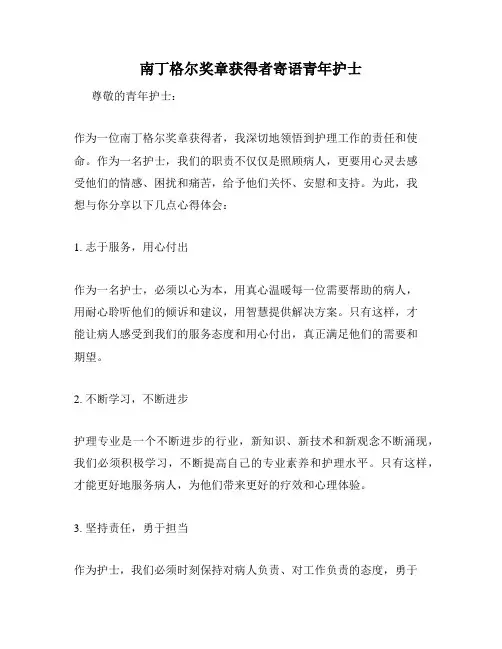 南丁格尔奖章获得者寄语青年护士

尊敬的青年护士：

作为一位南丁格尔奖章获得者，我深切地领悟到护理工作的责任和使命。作为一名护士，我们的职责不仅仅是照顾病人，更要用心灵去感受他们的情感、困扰和痛苦，给予他们关怀、安慰和支持。为此，我想与你分享以下几点心得体会：

1. 志于服务，用心付出

作为一名护士，必须以心为本，用真心温暖每一位需要帮助的病人，用耐心聆听他们的倾诉和建议，用智慧提供解决方案。只有这样，才能让病人感受到我们的服务态度和用心付出，真正满足他们的需要和期望。

2. 不断学习，不断进步

护理专业是一个不断进步的行业，新知识、新技术和新观念不断涌现，我们必须积极学习，不断提高自己的专业素养和护理水平。只有这样，才能更好地服务病人，为他们带来更好的疗效和心理体验。

3. 坚持责任，勇于担当

作为护士，我们必须时刻保持对病人负责、对工作负责的态度，勇于